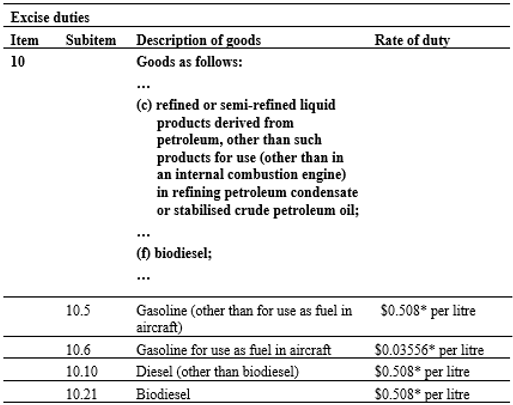 Excise duties

| Item | Subitem | Description of goods | Rate of duty |
|---|---|---|---|
| 10 | | Goods as follows: … (c) refined or semi-refined liquid products derived from petroleum, other than such products for use (other than in an internal combustion engine) in refining petroleum condensate or stabilised crude petroleum oil; … (f) biodiesel; … | |
| | 10.5 | Gasoline (other than for use as fuel in aircraft) | \$0.508* per litre |
| | 10.6 | Gasoline for use as fuel in aircraft | \$0.03556* per litre |
| | 10.10 | Diesel (other than biodiesel) | \$0.508* per litre |
| | 10.21 | Biodiesel | \$0.508* per litre |